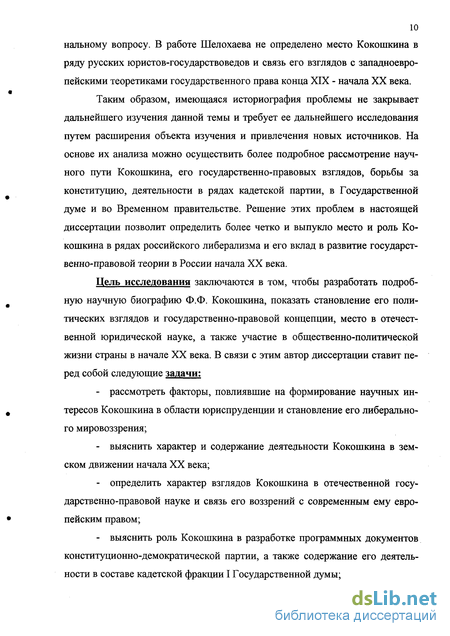 10

нальному вопросу. В работе Шелохаева не определено место Кокошкина в ряду русских юристов-государствоведов и связь его взглядов с западноевропейскими теоретиками государственного права конца XIX - начала XX века.

Таким образом, имеющаяся историография проблемы не закрывает дальнейшего изучения данной темы и требует ее дальнейшего исследования путем расширения объекта изучения и привлечения новых источников. На основе их анализа можно осуществить более подробное рассмотрение научного пути Кокошкина, его государственно-правовых взглядов, борьбы за конституцию, деятельности в рядах кадетской партии, в Государственной думе и во Временном правительстве. Решение этих проблем в настоящей диссертации позволит определить более четко и выпукло место и роль Кокошкина в рядах российского либерализма и его вклад в развитие государственно-правовой теории в России начала XX века.

Цель исследования заключаются в том, чтобы разработать подробную научную биографию Ф.Ф. Кокошкина, показать становление его политических взглядов и государственно-правовой концепции, место в отечественной юридической науке, а также участие в общественно-политической жизни страны в начале XX века. В связи с этим автор диссертации ставит перед собой следующие задачи:

- рассмотреть факторы, повлиявшие на формирование научных интересов Кокошкина в области юриспруденции и становление его либерального мировоззрения;

- выяснить характер и содержание деятельности Кокошкина в земском движении начала XX века;

- определить характер взглядов Кокошкина в отечественной государственно-правовой науке и связь его воззрений с современным ему европейским правом;

- выяснить роль Кокошкина в разработке программных документов конституционно-демократической партии, а также содержание его деятельности в составе кадетской фракции I Государственной думы;

dsLib.net
библиотека диссертаций